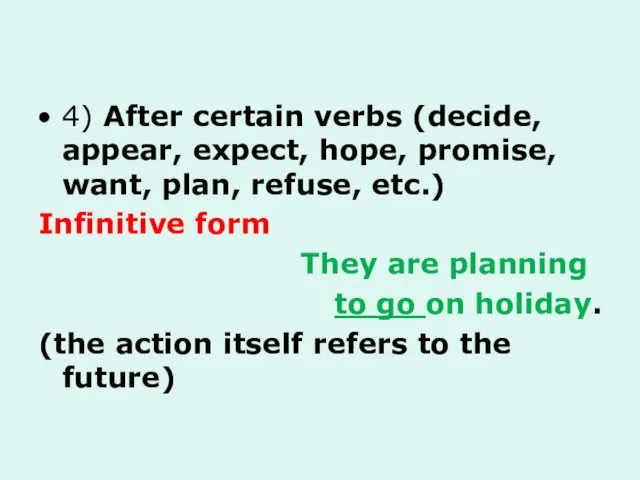 • 4) After certain verbs (decide, appear, expect, hope, promise, want, plan, refuse, etc.)

Infinitive form

They are planning to go on holiday.

(the action itself refers to the future)